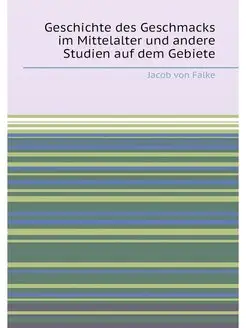 Geschichte des Geschmacks im Mittelalter und andere Studien auf dem Gebiete

Jacob von Falke